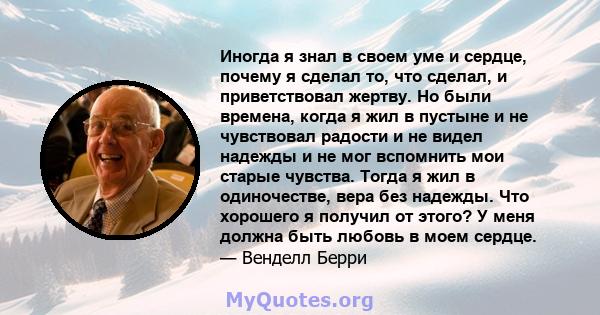 Иногда я знал в своем уме и сердце, почему я сделал то, что сделал, и приветствовал жертву. Но были времена, когда я жил в пустыне и не чувствовал радости и не видел надежды и не мог вспомнить мои старые чувства. Тогда я жил в одиночестве, вера без надежды. Что хорошего я получил от этого? У меня должна быть любовь в моем сердце.
— Венделл Берри

MyQuotes.org